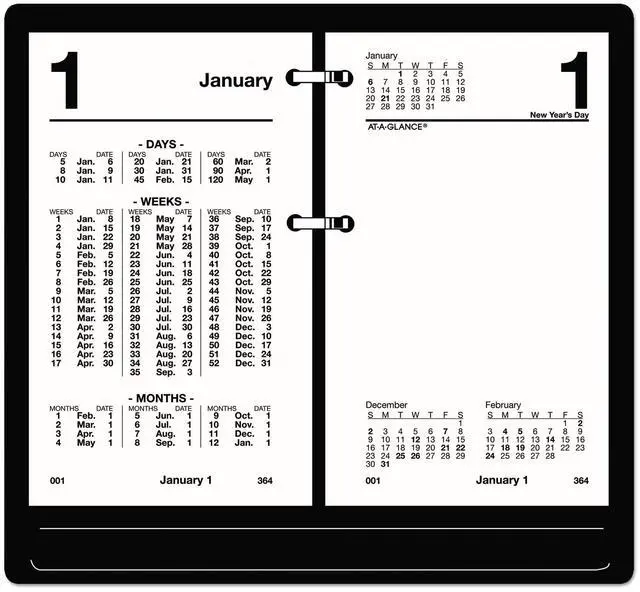 1 January

- DAYS -

| DAYS | DATE | DAYS | DATE | DAYS | DATE |
|---|---|---|---|---|---|
| 5 | Jan. 6 | 20 | Jan. 21 | 60 | Mar. 2 |
| 8 | Jan. 9 | 30 | Jan. 31 | 90 | Apr. 1 |
| 10 | Jan. 11 | 45 | Feb. 15 | 120 | May 1 |

- WEEKS -

| WEEKS | DATE | WEEKS | DATE | WEEKS | DATE |
|---|---|---|---|---|---|
| 1 | Jan. 8 | 18 | May 7 | 36 | Sep. 10 |
| 2 | Jan. 15 | 19 | May 14 | 37 | Sep. 17 |
| 3 | Jan. 22 | 20 | May 21 | 38 | Sep. 24 |
| 4 | Jan. 29 | 21 | May 28 | 39 | Oct. 1 |
| 5 | Feb. 5 | 22 | Jun. 4 | 40 | Oct. 8 |
| 6 | Feb. 12 | 23 | Jun. 11 | 41 | Oct. 15 |
| 7 | Feb. 19 | 24 | Jun. 18 | 42 | Oct. 22 |
| 8 | Feb. 26 | 25 | Jun. 25 | 43 | Oct. 29 |
| 9 | Mar. 5 | 26 | Jul. 2 | 44 | Nov. 5 |
| 10 | Mar. 12 | 27 | Jul. 9 | 45 | Nov. 12 |
| 11 | Mar. 19 | 28 | Jul. 16 | 46 | Nov. 19 |
| 12 | Mar. 26 | 29 | Jul. 23 | 47 | Nov. 26 |
| 13 | Apr. 2 | 30 | Jul. 30 | 48 | Dec. 3 |
| 14 | Apr. 9 | 31 | Aug. 6 | 49 | Dec. 10 |
| 15 | Apr. 16 | 32 | Aug. 13 | 50 | Dec. 17 |
| 16 | Apr. 23 | 33 | Aug. 20 | 51 | Dec. 24 |
| 17 | Apr. 30 | 34 | Aug. 27 | 52 | Dec. 31 |
| | | 35 | Sep. 3 | | |

- MONTHS -

| MONTHS | DATE | MONTHS | DATE | MONTHS | DATE |
|---|---|---|---|---|---|
| 1 | Feb. 1 | 5 | Jun. 1 | 9 | Oct. 1 |
| 2 | Mar. 1 | 6 | Jul. 1 | 10 | Nov. 1 |
| 3 | Apr. 1 | 7 | Aug. 1 | 11 | Dec. 1 |
| 4 | May 1 | 8 | Sep. 1 | 12 | Jan. 1 |

001 January 1 364

January
| S | M | T | W | T | F | S |
|---|---|---|---|---|---|---|
| | | 1 | 2 | 3 | 4 | 5 |
| 6 | 7 | 8 | 9 | 10 | 11 | 12 |
| 13 | 14 | 15 | 16 | 17 | 18 | 19 |
| 20 | 21 | 22 | 23 | 24 | 25 | 26 |
| 27 | 28 | 29 | 30 | 31 | | |

1
New Year's Day
AT-A-GLANCE®

December
| S | M | T | W | T | F | S |
|---|---|---|---|---|---|---|
| | | | | | | 1 |
| 2 | 3 | 4 | 5 | 6 | 7 | 8 |
| 9 | 10 | 11 | 12 | 13 | 14 | 15 |
| 16 | 17 | 18 | 19 | 20 | 21 | 22 |
| 23 | 24 | 25 | 26 | 27 | 28 | 29 |
| 30 | 31 | | | | | |

February
| S | M | T | W | T | F | S |
|---|---|---|---|---|---|---|
| | | | | | 1 | 2 |
| 3 | 4 | 5 | 6 | 7 | 8 | 9 |
| 10 | 11 | 12 | 13 | 14 | 15 | 16 |
| 17 | 18 | 19 | 20 | 21 | 22 | 23 |
| 24 | 25 | 26 | 27 | 28 | | |

001 January 1 364